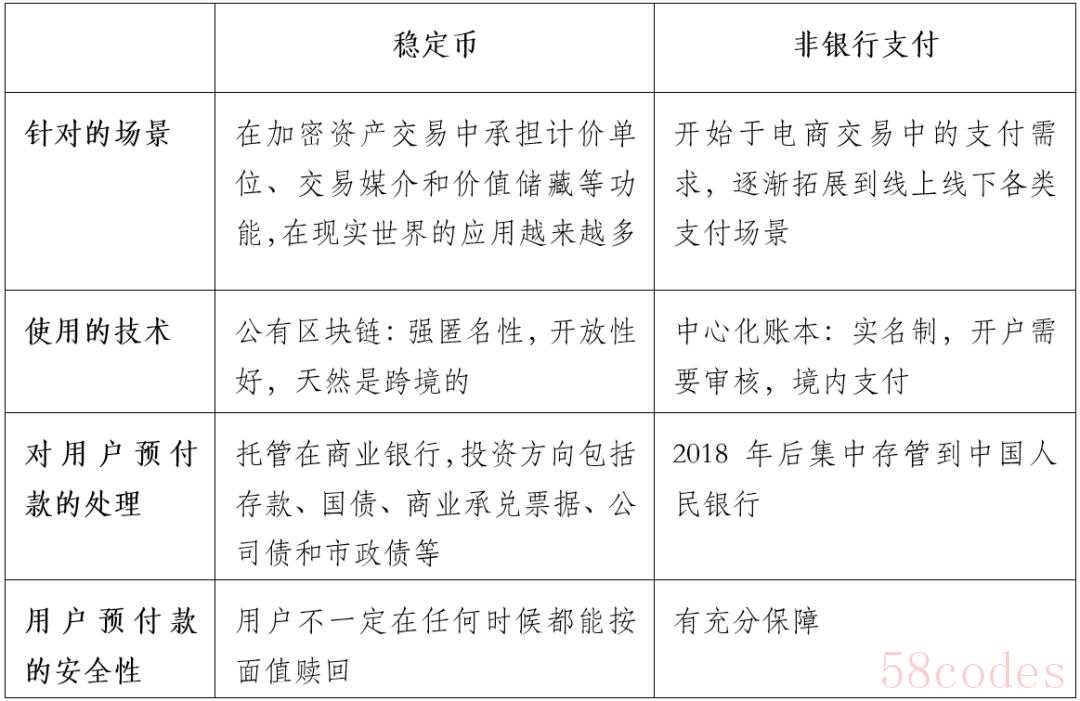 |  | 稳定币 | 非银行支付 |
|---|---|---|
| 针对的场景 | 在加密资产交易中承担计价单位、交易媒介和价值储藏等功能,在现实世界的应用越来越多 | 开始于电商交易中的支付需求，逐渐拓展到线上线下各类支付场景 |
| 使用的技术 | 公有区块链：强匿名性，开放性好，天然是跨境的 | 中心化账本：实名制，开户需要审核，境内支付 |
| 对用户预付款的处理 | 托管在商业银行,投资方向包括存款、国债、商业承兑票据、公司债和市政债等 | 2018 年后集中存管到中国人民银行 |
| 用户预付款的安全性 | 用户不一定在任何时候都能按面值赎回 | 有充分保障 |

58codes